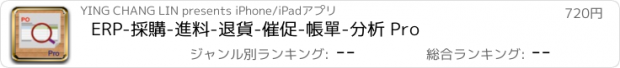 PO
Pro
YING CHANG LIN presents iPhone/iPadアプリ
720円
ERP-採購-進料-退貨-催促-帳單-分析 Pro
ジャンル別ランキング: --
総合ランキング: --